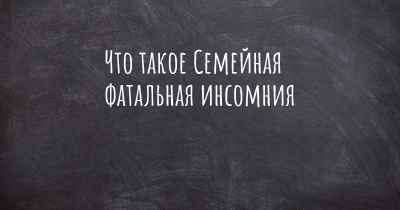 Что такое Семейная фатальная инсомния